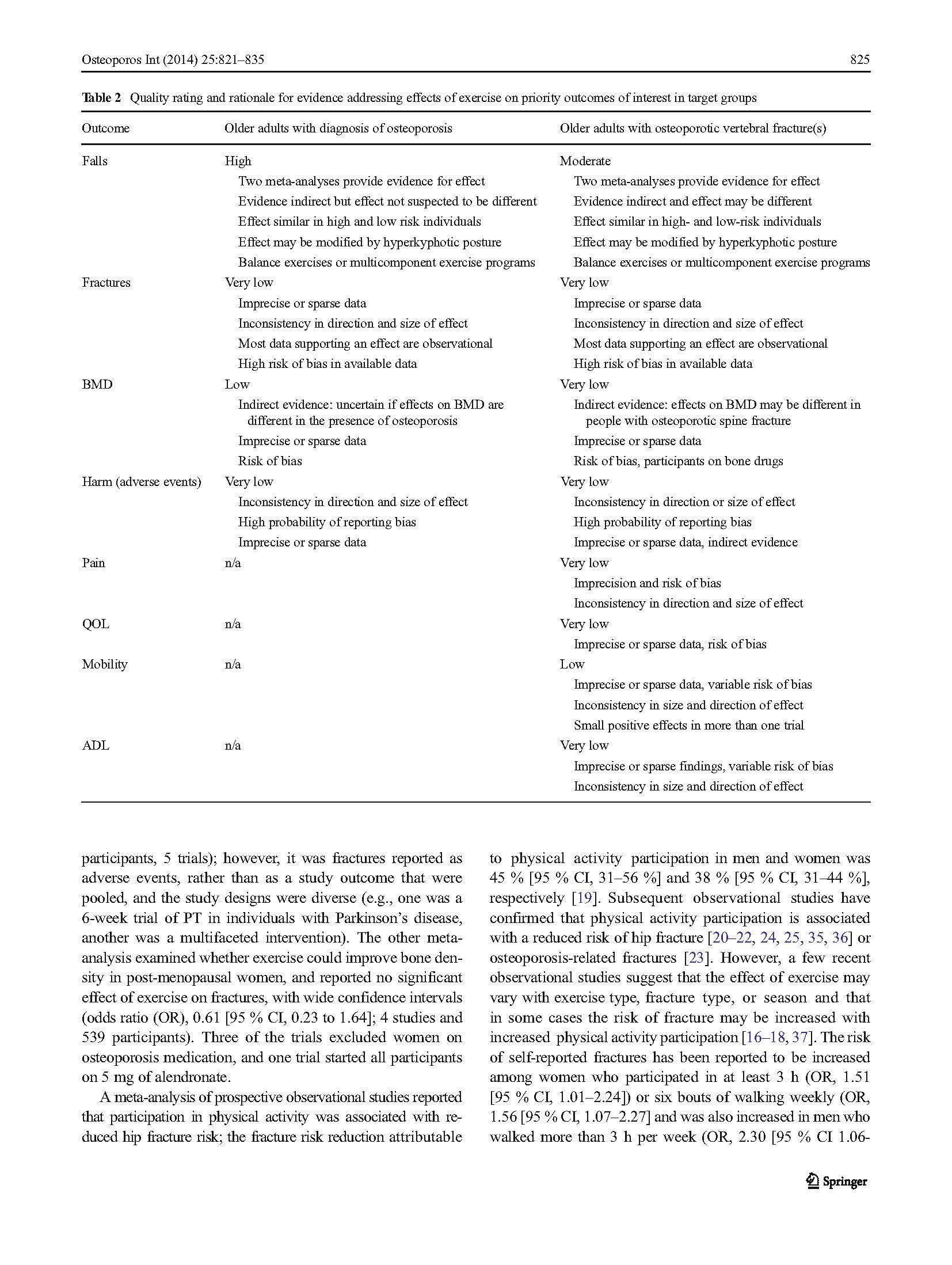 Osteoporos Int (2014) 25:821–835 825

Table 2 Quality rating and rationale for evidence addressing effects of exercise on priority outcomes of interest in target groups

| Outcome | Older adults with diagnosis of osteoporosis | Older adults with osteoporotic vertebral fracture(s) |
|---|---|---|
| Falls | High | Moderate |
| | Two meta-analyses provide evidence for effect | Two meta-analyses provide evidence for effect |
| | Evidence indirect but effect not suspected to be different | Evidence indirect and effect may be different |
| | Effect similar in high and low risk individuals | Effect similar in high- and low-risk individuals |
| | Effect may be modified by hyperkyphotic posture | Effect may be modified by hyperkyphotic posture |
| | Balance exercises or multicomponent exercise programs | Balance exercises or multicomponent exercise programs |
| Fractures | Very low | Very low |
| | Imprecise or sparse data | Imprecise or sparse data |
| | Inconsistency in direction and size of effect | Inconsistency in direction and size of effect |
| | Most data supporting an effect are observational | Most data supporting an effect are observational |
| | High risk of bias in available data | High risk of bias in available data |
| BMD | Low | Very low |
| | Indirect evidence: uncertain if effects on BMD are different in the presence of osteoporosis | Indirect evidence: effects on BMD may be different in people with osteoporotic spine fracture |
| | Imprecise or sparse data | Imprecise or sparse data |
| | Risk of bias | Risk of bias, participants on bone drugs |
| Harm (adverse events) | Very low | Very low |
| | Inconsistency in direction and size of effect | Inconsistency in direction or size of effect |
| | High probability of reporting bias | High probability of reporting bias |
| | Imprecise or sparse data | Imprecise or sparse data, indirect evidence |
| Pain | n/a | Very low |
| | | Imprecision and risk of bias |
| | | Inconsistency in direction and size of effect |
| QOL | n/a | Very low |
| | | Imprecise or sparse data, risk of bias |
| Mobility | n/a | Low |
| | | Imprecise or sparse data, variable risk of bias |
| | | Inconsistency in size and direction of effect |
| | | Small positive effects in more than one trial |
| ADL | n/a | Very low |
| | | Imprecise or sparse findings, variable risk of bias |
| | | Inconsistency in size and direction of effect |

participants, 5 trials); however, it was fractures reported as adverse events, rather than as a study outcome that were pooled, and the study designs were diverse (e.g., one was a 6-week trial of PT in individuals with Parkinson's disease, another was a multifaceted intervention). The other meta-analysis examined whether exercise could improve bone density in post-menopausal women, and reported no significant effect of exercise on fractures, with wide confidence intervals (odds ratio (OR), 0.61 [95 % CI, 0.23 to 1.64]; 4 studies and 539 participants). Three of the trials excluded women on osteoporosis medication, and one trial started all participants on 5 mg of alendronate.

A meta-analysis of prospective observational studies reported that participation in physical activity was associated with reduced hip fracture risk; the fracture risk reduction attributable to physical activity participation in men and women was 45 % [95 % CI, 31–56 %] and 38 % [95 % CI, 31–44 %], respectively [19]. Subsequent observational studies have confirmed that physical activity participation is associated with a reduced risk of hip fracture [20–22, 24, 25, 35, 36] or osteoporosis-related fractures [23]. However, a few recent observational studies suggest that the effect of exercise may vary with exercise type, fracture type, or season and that in some cases the risk of fracture may be increased with increased physical activity participation [16–18, 37]. The risk of self-reported fractures has been reported to be increased among women who participated in at least 3 h (OR, 1.51 [95 % CI, 1.01–2.24]) or six bouts of walking weekly (OR, 1.56 [95 % CI, 1.07–2.27] and was also increased in men who walked more than 3 h per week (OR, 2.30 [95 % CI 1.06-

Springer